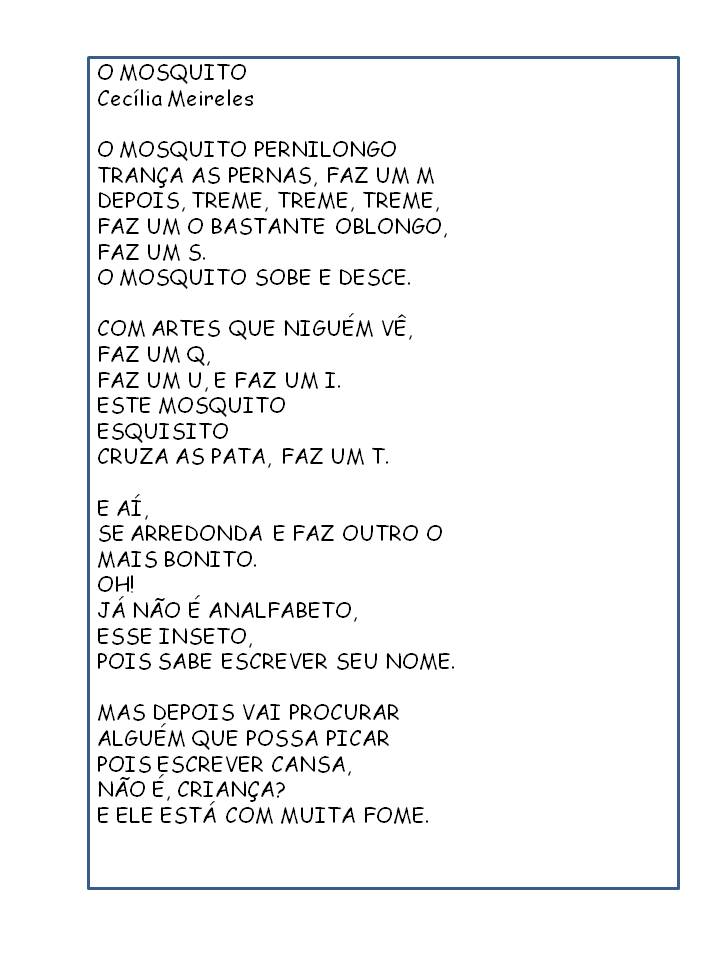 O MOSQUITO
Cecília Meireles

O MOSQUITO PERNILONGO
TRANÇA AS PERNAS, FAZ UM M
DEPOIS, TREME, TREME, TREME,
FAZ UM O BASTANTE OBLONGO,
FAZ UM S.
O MOSQUITO SOBE E DESCE.

COM ARTES QUE NIGUÉM VÊ,
FAZ UM Q,
FAZ UM U, E FAZ UM I.
ESTE MOSQUITO
ESQUISITO
CRUZA AS PATA, FAZ UM T.

E AÍ,
SE ARREDONDA E FAZ OUTRO O
MAIS BONITO.
OH!
JÁ NÃO É ANALFABETO,
ESSE INSETO,
POIS SABE ESCREVER SEU NOME.

MAS DEPOIS VAI PROCURAR
ALGUÉM QUE POSSA PICAR
POIS ESCREVER CANSA,
NÃO É, CRIANÇA?
E ELE ESTÁ COM MUITA FOME.